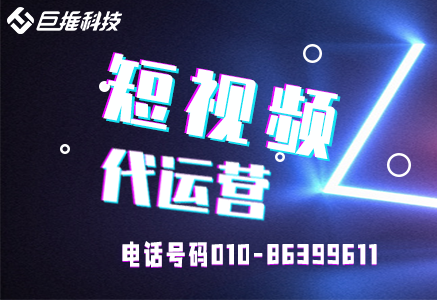 巨推科技

短视频
代运营

电话号码010-86399611